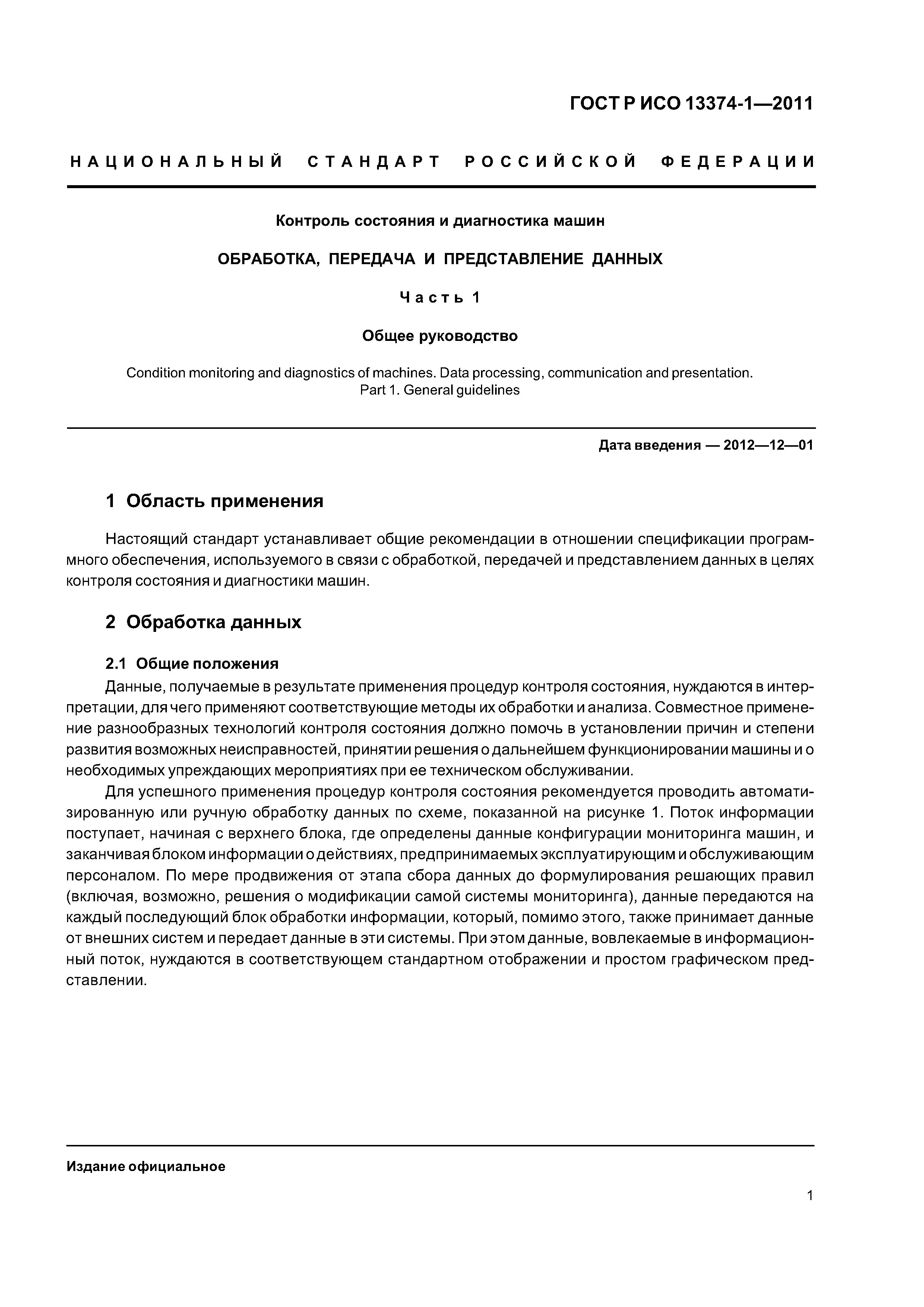 ГОСТ Р ИСО 13374-1—2011

НАЦИОНАЛЬНЫЙ СТАНДАРТ РОССИЙСКОЙ ФЕДЕРАЦИИ

Контроль состояния и диагностика машин

ОБРАБОТКА, ПЕРЕДАЧА И ПРЕДСТАВЛЕНИЕ ДАННЫХ

Часть 1

Общее руководство

Condition monitoring and diagnostics of machines. Data processing, communication and presentation. Part 1. General guidelines

Дата введения — 2012—12—01

1 Область применения

Настоящий стандарт устанавливает общие рекомендации в отношении спецификации программного обеспечения, используемого в связи с обработкой, передачей и представлением данных в целях контроля состояния и диагностики машин.

2 Обработка данных

2.1 Общие положения

Данные, получаемые в результате применения процедур контроля состояния, нуждаются в интерпретации, для чего применяют соответствующие методы их обработки и анализа. Совместное применение разнообразных технологий контроля состояния должно помочь в установлении причин и степени развития возможных неисправностей, принятии решения о дальнейшем функционировании машины и о необходимых упреждающих мероприятиях при ее техническом обслуживании.

Для успешного применения процедур контроля состояния рекомендуется проводить автоматизированную или ручную обработку данных по схеме, показанной на рисунке 1. Поток информации поступает, начиная с верхнего блока, где определены данные конфигурации мониторинга машин, и заканчивая блоком информации о действиях, предпринимаемых эксплуатирующим и обслуживающим персоналом. По мере продвижения от этапа сбора данных до формулирования решающих правил (включая, возможно, решения о модификации самой системы мониторинга), данные передаются на каждый последующий блок обработки информации, который, помимо этого, также принимает данные от внешних систем и передает данные в эти системы. При этом данные, вовлекаемые в информационный поток, нуждаются в соответствующем стандартном отображении и простом графическом представлении.

Издание официальное

1